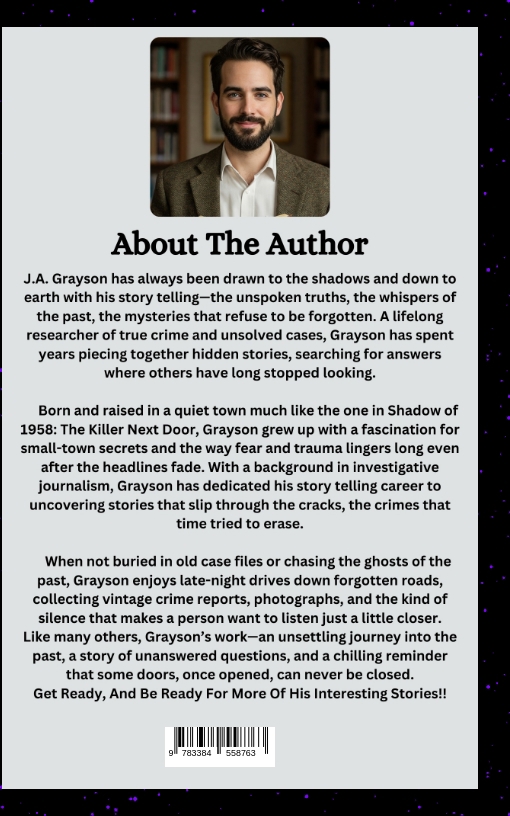 About The Author

J.A. Grayson has always been drawn to the shadows and down to earth with his story telling—the unspoken truths, the whispers of the past, the mysteries that refuse to be forgotten. A lifelong researcher of true crime and unsolved cases, Grayson has spent years piecing together hidden stories, searching for answers where others have long stopped looking.

Born and raised in a quiet town much like the one in Shadow of 1958: The Killer Next Door, Grayson grew up with a fascination for small-town secrets and the way fear and trauma lingers long even after the headlines fade. With a background in investigative journalism, Grayson has dedicated his story telling career to uncovering stories that slip through the cracks, the crimes that time tried to erase.

When not buried in old case files or chasing the ghosts of the past, Grayson enjoys late-night drives down forgotten roads, collecting vintage crime reports, photographs, and the kind of silence that makes a person want to listen just a little closer. Like many others, Grayson's work—an unsettling journey into the past, a story of unanswered questions, and a chilling reminder that some doors, once opened, can never be closed.
Get Ready, And Be Ready For More Of His Interesting Stories!!

9 783384 558763